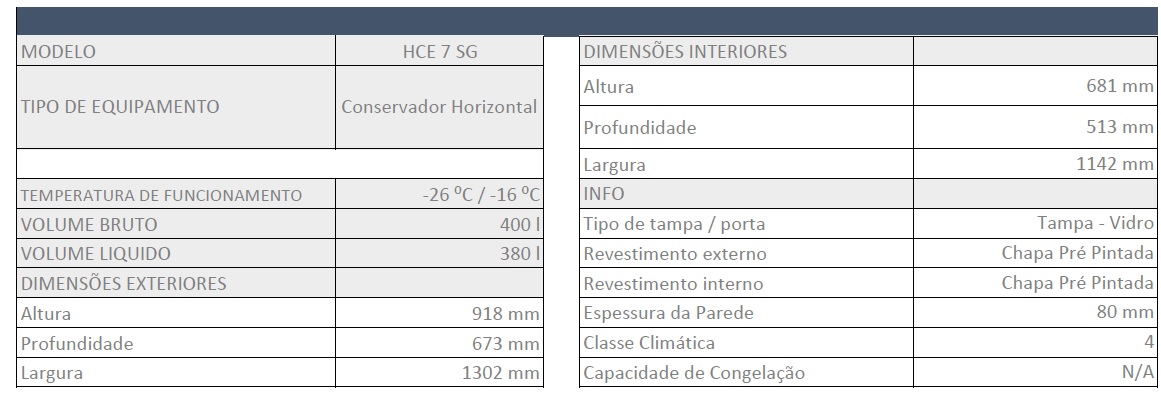 | MODELO | HCE 7 SG |
|---|---|
| TIPO DE EQUIPAMENTO | Conservador Horizontal |
| | |
| TEMPERATURA DE FUNCIONAMENTO | -26 ºC / -16 ºC |
| VOLUME BRUTO | 400 l |
| VOLUME LIQUIDO | 380 l |
| DIMENSÕES EXTERIORES | |
| Altura | 918 mm |
| Profundidade | 673 mm |
| Largura | 1302 mm |

| DIMENSÕES INTERIORES | |
|---|---|
| Altura | 681 mm |
| Profundidade | 513 mm |
| Largura | 1142 mm |
| INFO | |
| Tipo de tampa / porta | Tampa - Vidro |
| Revestimento externo | Chapa Pré Pintada |
| Revestimento interno | Chapa Pré Pintada |
| Espessura da Parede | 80 mm |
| Classe Climática | 4 |
| Capacidade de Congelação | N/A |